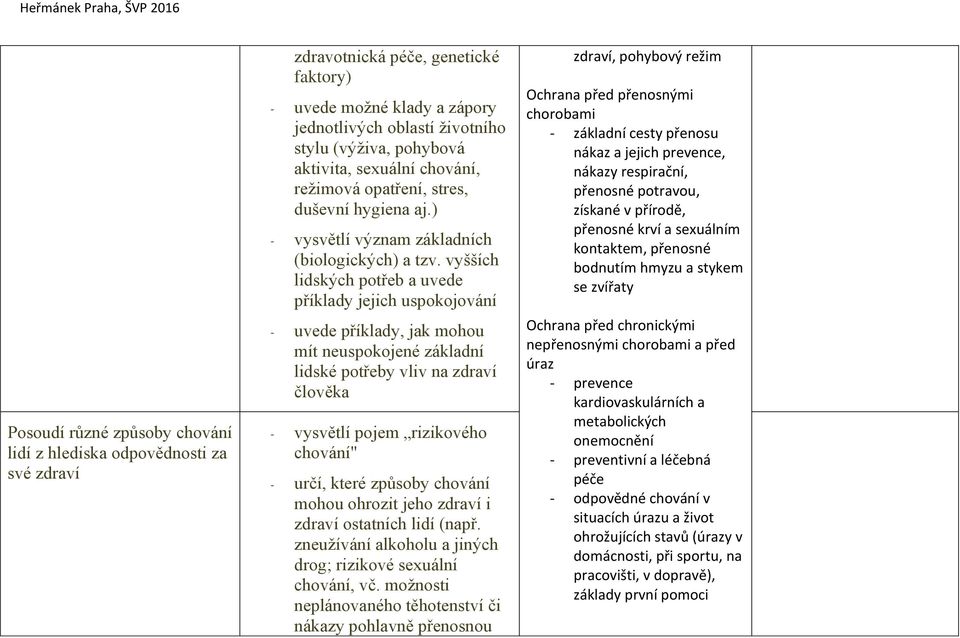 Heřmánek Praha, ŠVP 2016

| | | | |
|---|---|---|---|
| | zdravotnická péče, genetické faktory)<br>- uvede možné klady a zápory jednotlivých oblastí životního stylu (výživa, pohybová aktivita, sexuální chování, režimová opatření, stres, duševní hygiena aj.)<br>- vysvětlí význam základních (biologických) a tzv. vyšších lidských potřeb a uvede příklady jejich uspokojování<br>- uvede příklady, jak mohou mít neuspokojené základní lidské potřeby vliv na zdraví člověka | zdraví, pohybový režim<br><br>Ochrana před přenosnými chorobami<br>- základní cesty přenosu nákaz a jejich prevence, nákazy respirační, přenosné potravou, získané v přírodě, přenosné krví a sexuálním kontaktem, přenosné bodnutím hmyzu a stykem se zvířaty<br><br>Ochrana před chronickými nepřenosnými chorobami a před úraz<br>- prevence kardiovaskulárních a metabolických onemocnění<br>- preventivní a léčebná péče<br>- odpovědné chování v situacích úrazu a život ohrožujících stavů (úrazy v domácnosti, při sportu, na pracovišti, v dopravě), základy první pomoci | |
| Posoudí různé způsoby chování lidí z hlediska odpovědnosti za své zdraví | - vysvětlí pojem „rizikového chování"<br>- určí, které způsoby chování mohou ohrozit jeho zdraví i zdraví ostatních lidí (např. zneužívání alkoholu a jiných drog; rizikové sexuální chování, vč. možnosti neplánovaného těhotenství či nákazy pohlavně přenosnou | | |